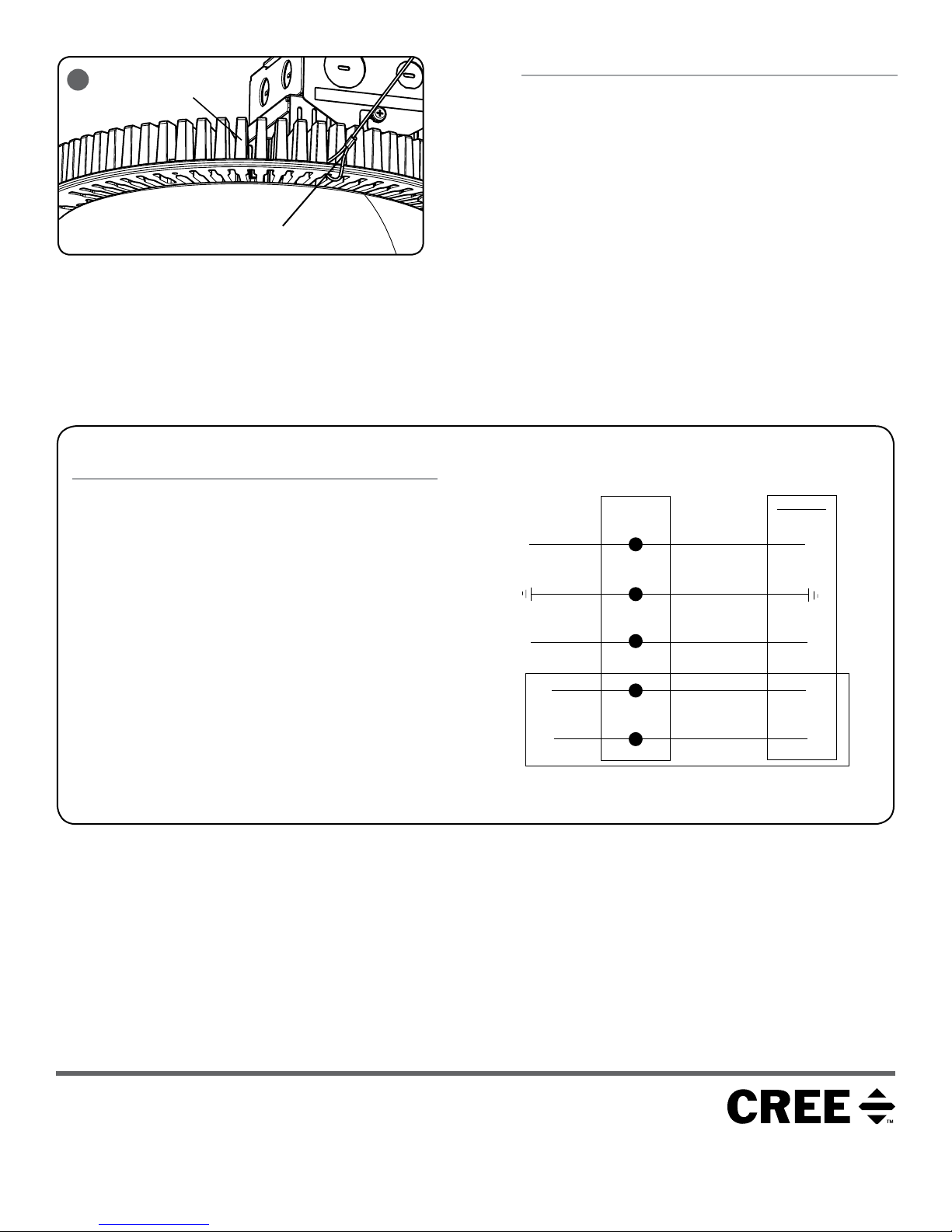 CREE ™